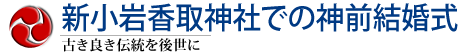 新小岩香取神社での神前結婚式

古き良き伝統を後世に